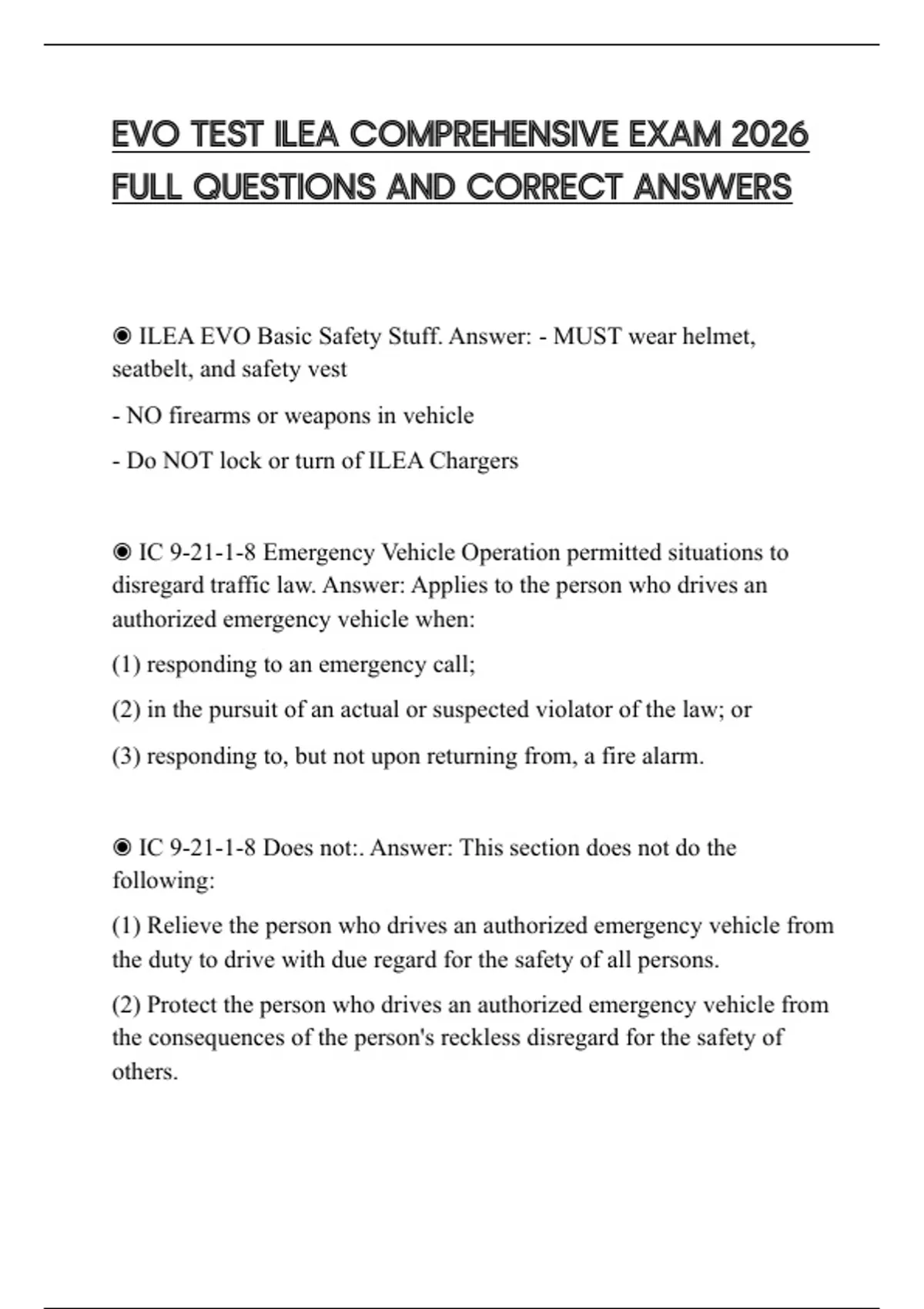 EVO TEST ILEA COMPREHENSIVE EXAM 2026 FULL QUESTIONS AND CORRECT ANSWERS

◉ ILEA EVO Basic Safety Stuff. Answer: - MUST wear helmet, seatbelt, and safety vest

- NO firearms or weapons in vehicle

- Do NOT lock or turn of ILEA Chargers

◉ IC 9-21-1-8 Emergency Vehicle Operation permitted situations to disregard traffic law. Answer: Applies to the person who drives an authorized emergency vehicle when:

(1) responding to an emergency call;

(2) in the pursuit of an actual or suspected violator of the law; or

(3) responding to, but not upon returning from, a fire alarm.

◉ IC 9-21-1-8 Does not:. Answer: This section does not do the following:

(1) Relieve the person who drives an authorized emergency vehicle from the duty to drive with due regard for the safety of all persons.

(2) Protect the person who drives an authorized emergency vehicle from the consequences of the person's reckless disregard for the safety of others.